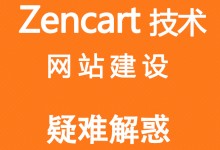 Zencart 技术

网站建设

疑难解惑